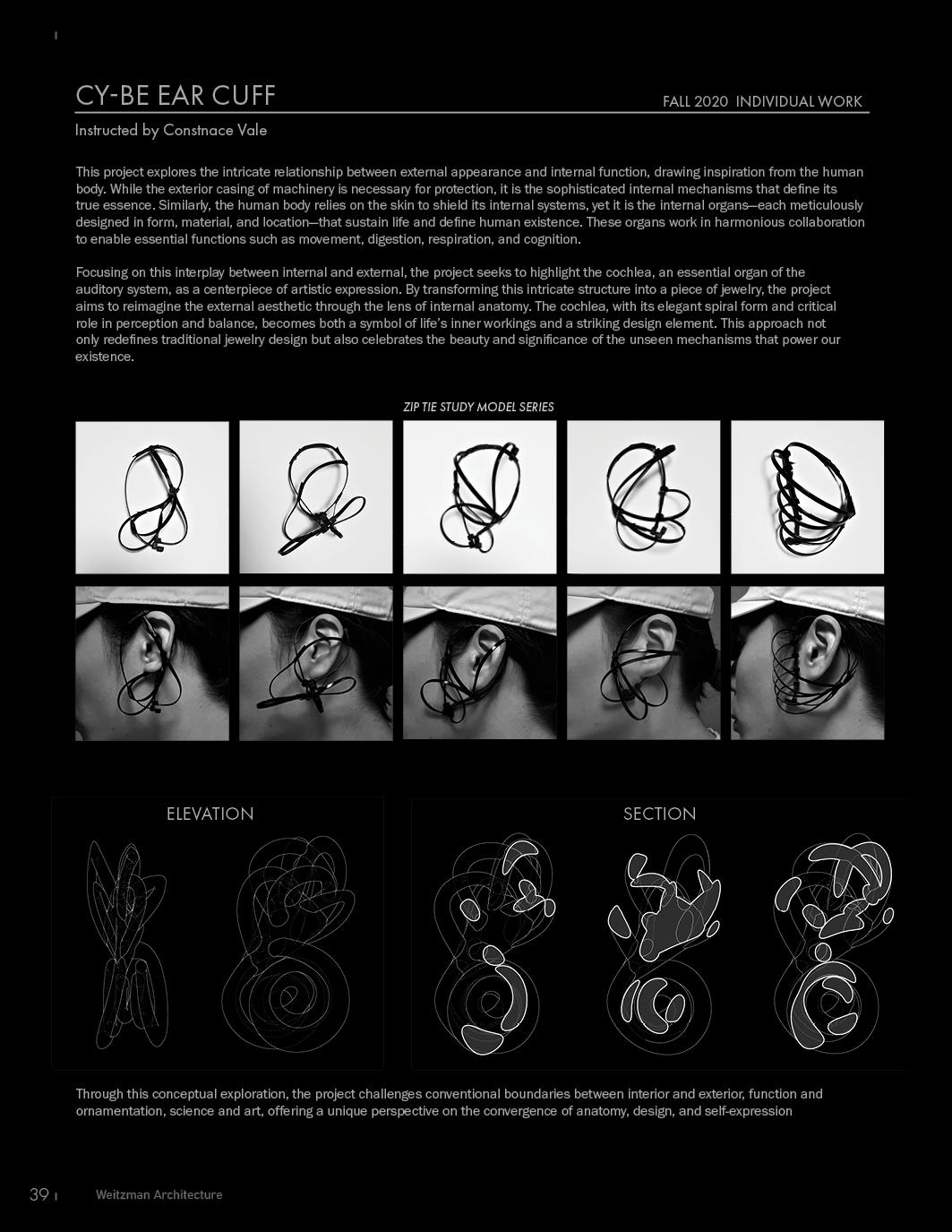 CY-BE EAR CUFF

FALL 2020 INDIVIDUAL WORK

Instructed by Constnace Vale

This project explores the intricate relationship between external appearance and internal function, drawing inspiration from the human body. While the exterior casing of machinery is necessary for protection, it is the sophisticated internal mechanisms that define its true essence. Similarly, the human body relies on the skin to shield its internal systems, yet it is the internal organs—each meticulously designed in form, material, and location—that sustain life and define human existence. These organs work in harmonious collaboration to enable essential functions such as movement, digestion, respiration, and cognition.

Focusing on this interplay between internal and external, the project seeks to highlight the cochlea, an essential organ of the auditory system, as a centerpiece of artistic expression. By transforming this intricate structure into a piece of jewelry, the project aims to reimagine the external aesthetic through the lens of internal anatomy. The cochlea, with its elegant spiral form and critical role in perception and balance, becomes both a symbol of life's inner workings and a striking design element. This approach not only redefines traditional jewelry design but also celebrates the beauty and significance of the unseen mechanisms that power our existence.

ZIP TIE STUDY MODEL SERIES

ELEVATION

SECTION

Through this conceptual exploration, the project challenges conventional boundaries between interior and exterior, function and ornamentation, science and art, offering a unique perspective on the convergence of anatomy, design, and self-expression

39 Weitzman Architecture